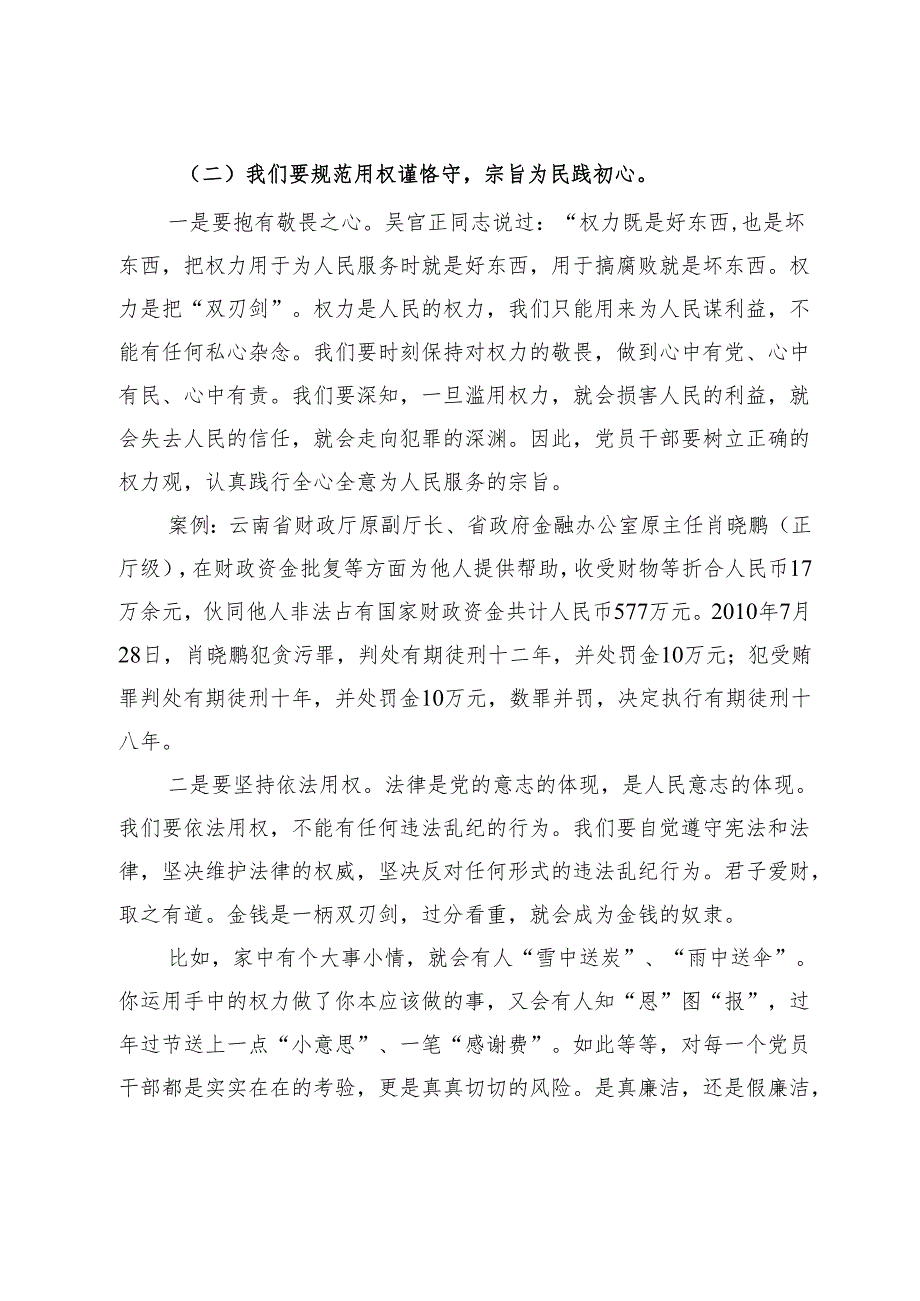 （二）我们要规范用权谨恪守，宗旨为民践初心。

一是要抱有敬畏之心。吴官正同志说过：“权力既是好东西，也是坏东西，把权力用于为人民服务时就是好东西，用于搞腐败就是坏东西。权力是把“双刃剑”。权力是人民的权力，我们只能用来为人民谋利益，不能有任何私心杂念。我们要时刻保持对权力的敬畏，做到心中有党、心中有民、心中有责。我们要深知，一旦滥用权力，就会损害人民的利益，就会失去人民的信任，就会走向犯罪的深渊。因此，党员干部要树立正确的权力观，认真践行全心全意为人民服务的宗旨。

案例：云南省财政厅原副厅长、省政府金融办公室原主任肖晓鹏（正厅级），在财政资金批复等方面为他人提供帮助，收受财物等折合人民币17万余元，伙同他人非法占有国家财政资金共计人民币577万元。2010年7月28日，肖晓鹏犯贪污罪，判处有期徒刑十二年，并处罚金10万元；犯受贿罪判处有期徒刑十年，并处罚金10万元，数罪并罚，决定执行有期徒刑十八年。

二是要坚持依法用权。法律是党的意志的体现，是人民意志的体现。我们要依法用权，不能有任何违法乱纪的行为。我们要自觉遵守宪法和法律，坚决维护法律的权威，坚决反对任何形式的违法乱纪行为。君子爱财，取之有道。金钱是一柄双刃剑，过分看重，就会成为金钱的奴隶。

比如，家中有个大事小情，就会有人“雪中送炭”、“雨中送伞”。你运用手中的权力做了你本应该做的事，又会有人知“恩”图“报”，过年过节送上一点“小意思”、一笔“感谢费”。如此等等，对每一个党员干部都是实实在在的考验，更是真真切切的风险。是真廉洁，还是假廉洁，